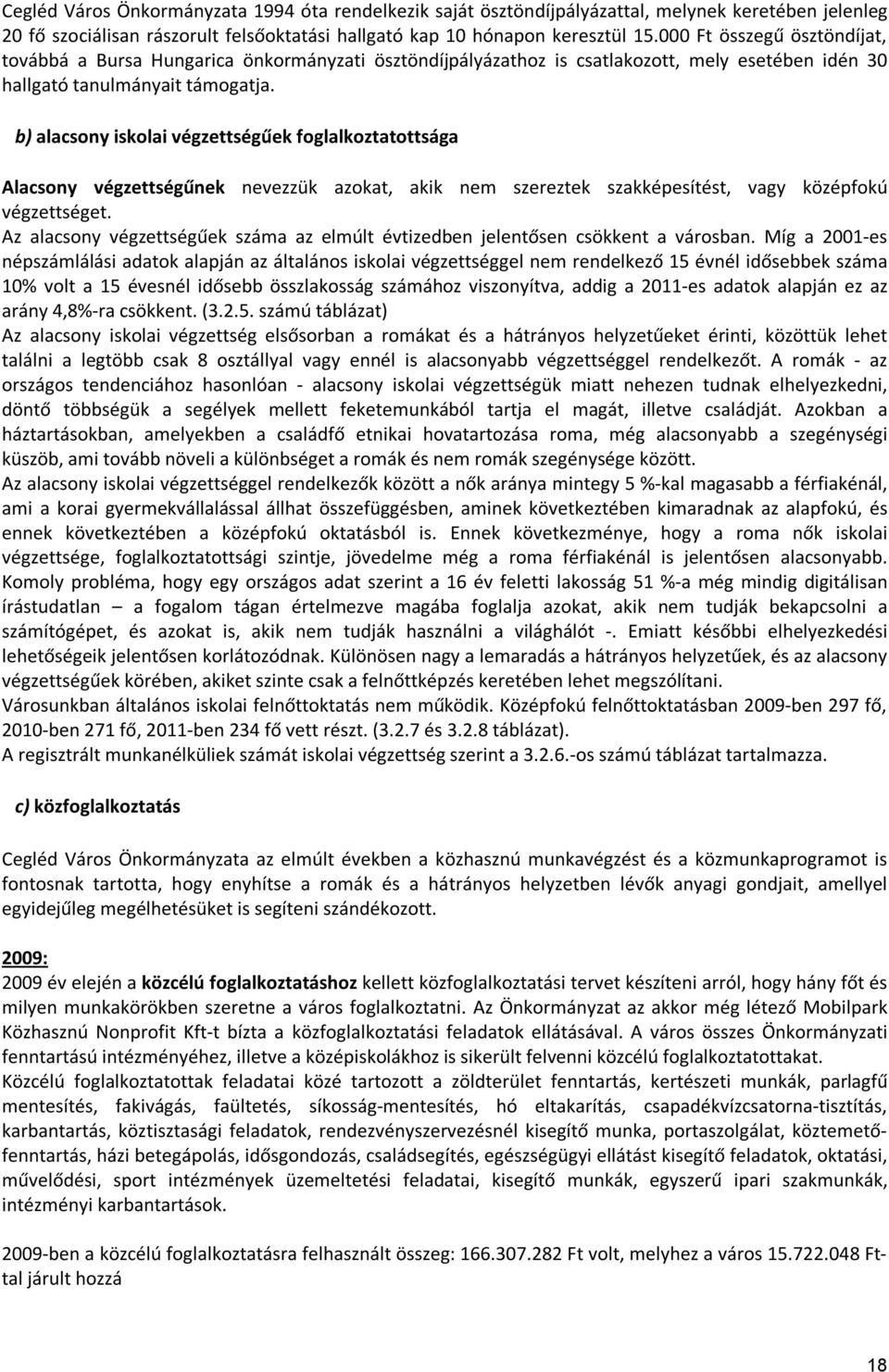 Cegléd Város Önkormányzata 1994 óta rendelkezik saját ösztöndíjpályázattal, melynek keretében jelenleg 20 fő szociálisan rászorult felsőoktatási hallgató kap 10 hónapon keresztül 15.000 Ft összegű ösztöndíjat, továbbá a Bursa Hungarica önkormányzati ösztöndíjpályázathoz is csatlakozott, mely esetében idén 30 hallgató tanulmányait támogatja.

b) alacsony iskolai végzettségűek foglalkoztatottsága

Alacsony végzettségűnek nevezzük azokat, akik nem szereztek szakképesítést, vagy középfokú végzettséget.
Az alacsony végzettségűek száma az elmúlt évtizedben jelentősen csökkent a városban. Míg a 2001-es népszámlálási adatok alapján az általános iskolai végzettséggel nem rendelkező 15 évnél idősebbek száma 10% volt a 15 évesnél idősebb összlakosság számához viszonyítva, addig a 2011-es adatok alapján ez az arány 4,8%-ra csökkent. (3.2.5. számú táblázat)
Az alacsony iskolai végzettség elsősorban a romákat és a hátrányos helyzetűeket érinti, közöttük lehet találni a legtöbb csak 8 osztállyal vagy ennél is alacsonyabb végzettséggel rendelkezőt. A romák - az országos tendenciához hasonlóan - alacsony iskolai végzettségük miatt nehezen tudnak elhelyezkedni, döntő többségük a segélyek mellett feketemunkából tartja el magát, illetve családját. Azokban a háztartásokban, amelyekben a családfő etnikai hovatartozása roma, még alacsonyabb a szegénységi küszöb, ami tovább növeli a különbséget a romák és nem romák szegénysége között.
Az alacsony iskolai végzettséggel rendelkezők között a nők aránya mintegy 5 %-kal magasabb a férfiakénál, ami a korai gyermekvállalással állhat összefüggésben, aminek következtében kimaradnak az alapfokú, és ennek következtében a középfokú oktatásból is. Ennek következménye, hogy a roma nők iskolai végzettsége, foglalkoztatottsági szintje, jövedelme még a roma férfiakénál is jelentősen alacsonyabb. Komoly probléma, hogy egy országos adat szerint a 16 év feletti lakosság 51 %-a még mindig digitálisan írástudatlan – a fogalom tágan értelmezve magába foglalja azokat, akik nem tudják bekapcsolni a számítógépet, és azokat is, akik nem tudják használni a világhálót -. Emiatt későbbi elhelyezkedési lehetőségeik jelentősen korlátozódnak. Különösen nagy a lemaradás a hátrányos helyzetűek, és az alacsony végzettségűek körében, akiket szinte csak a felnőttképzés keretében lehet megszólítani.
Városunkban általános iskolai felnőttoktatás nem működik. Középfokú felnőttoktatásban 2009-ben 297 fő, 2010-ben 271 fő, 2011-ben 234 fő vett részt. (3.2.7 és 3.2.8 táblázat).
A regisztrált munkanélküliek számát iskolai végzettség szerint a 3.2.6.-os számú táblázat tartalmazza.

c) közfoglalkoztatás

Cegléd Város Önkormányzata az elmúlt években a közhasznú munkavégzést és a közmunkaprogramot is fontosnak tartotta, hogy enyhítse a romák és a hátrányos helyzetben lévők anyagi gondjait, amellyel egyidejűleg megélhetésüket is segíteni szándékozott.

2009:
2009 év elején a közcélú foglalkoztatáshoz kellett közfoglalkoztatási tervet készíteni arról, hogy hány főt és milyen munkakörökben szeretne a város foglalkoztatni. Az Önkormányzat az akkor még létező Mobilpark Közhasznú Nonprofit Kft-t bízta a közfoglalkoztatási feladatok ellátásával. A város összes Önkormányzati fenntartású intézményéhez, illetve a középiskolákhoz is sikerült felvenni közcélú foglalkoztatottakat.
Közcélú foglalkoztatottak feladatai közé tartozott a zöldterület fenntartás, kertészeti munkák, parlagfű mentesítés, fakivágás, faültetés, síkosság-mentesítés, hó eltakarítás, csapadékvízcsatorna-tisztítás, karbantartás, köztisztasági feladatok, rendezvényszervezésnél kisegítő munka, portaszolgálat, köztemető-fenntartás, házi betegápolás, idősgondozás, családsegítés, egészségügyi ellátást kisegítő feladatok, oktatási, művelődési, sport intézmények üzemeltetési feladatai, kisegítő munkák, egyszerű ipari szakmunkák, intézményi karbantartások.

2009-ben a közcélú foglalkoztatásra felhasznált összeg: 166.307.282 Ft volt, melyhez a város 15.722.048 Ft-tal járult hozzá

18